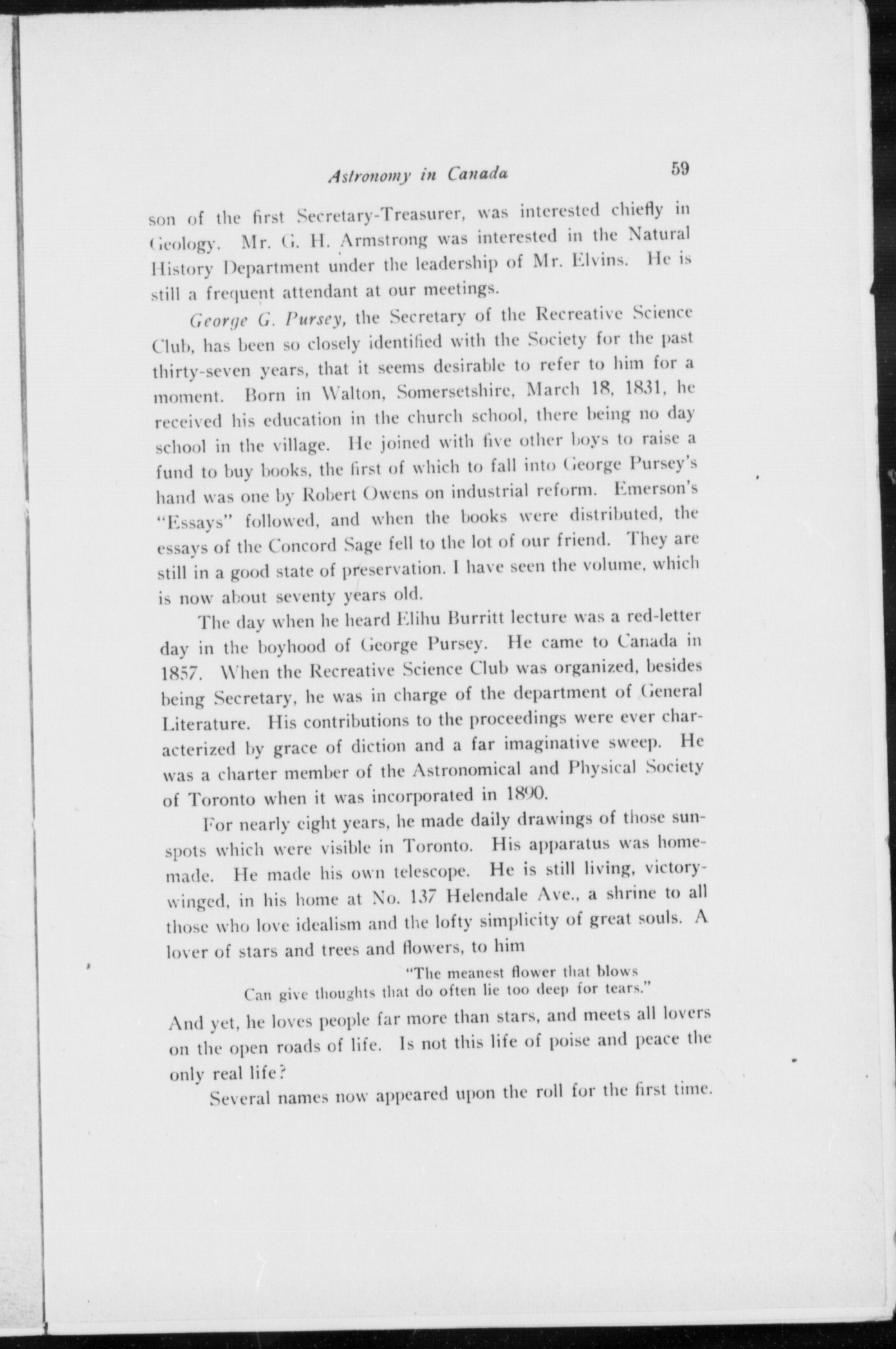 Astronomy in Canada 59

son of the first Secretary-Treasurer, was interested chiefly in Geology. Mr. G. H. Armstrong was interested in the Natural History Department under the leadership of Mr. Elvins. He is still a frequent attendant at our meetings.

George G. Pursey, the Secretary of the Recreative Science Club, has been so closely identified with the Society for the past thirty-seven years, that it seems desirable to refer to him for a moment. Born in Walton, Somersetshire, March 18, 1831, he received his education in the church school, there being no day school in the village. He joined with five other boys to raise a fund to buy books, the first of which to fall into George Pursey's hand was one by Robert Owens on industrial reform. Emerson's "Essays" followed, and when the books were distributed, the essays of the Concord Sage fell to the lot of our friend. They are still in a good state of preservation. I have seen the volume, which is now about seventy years old.

The day when he heard Elihu Burritt lecture was a red-letter day in the boyhood of George Pursey. He came to Canada in 1857. When the Recreative Science Club was organized, besides being Secretary, he was in charge of the department of General Literature. His contributions to the proceedings were ever characterized by grace of diction and a far imaginative sweep. He was a charter member of the Astronomical and Physical Society of Toronto when it was incorporated in 1890.

For nearly eight years, he made daily drawings of those sunspots which were visible in Toronto. His apparatus was homemade. He made his own telescope. He is still living, victory-winged, in his home at No. 137 Helendale Ave., a shrine to all those who love idealism and the lofty simplicity of great souls. A lover of stars and trees and flowers, to him

"The meanest flower that blows
Can give thoughts that do often lie too deep for tears."

And yet, he loves people far more than stars, and meets all lovers on the open roads of life. Is not this life of poise and peace the only real life?

Several names now appeared upon the roll for the first time.